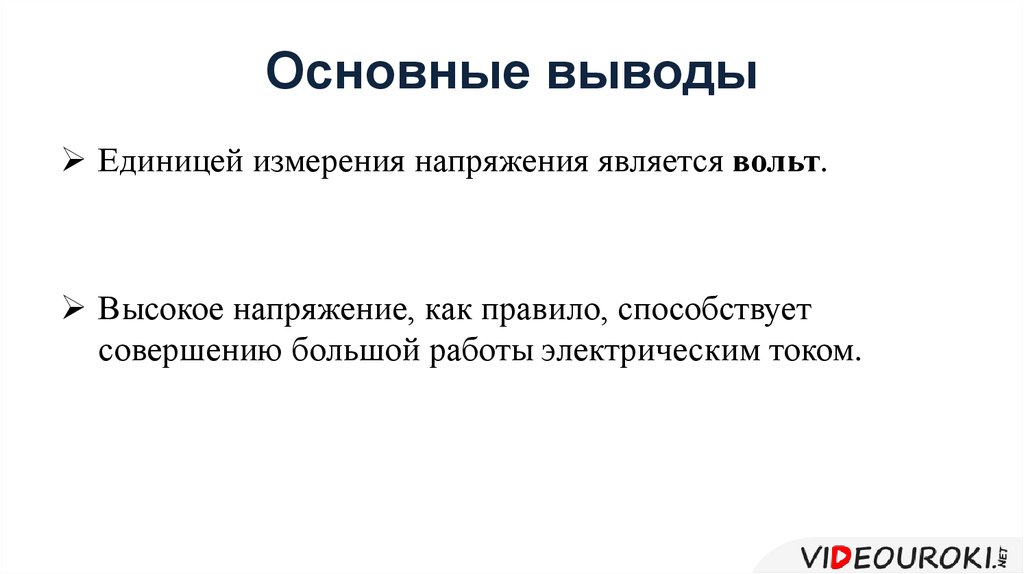 Основные выводы

➢ Единицей измерения напряжения является **вольт**.

➢ Высокое напряжение, как правило, способствует совершению большой работы электрическим током.

VIDEOUROKI.NET